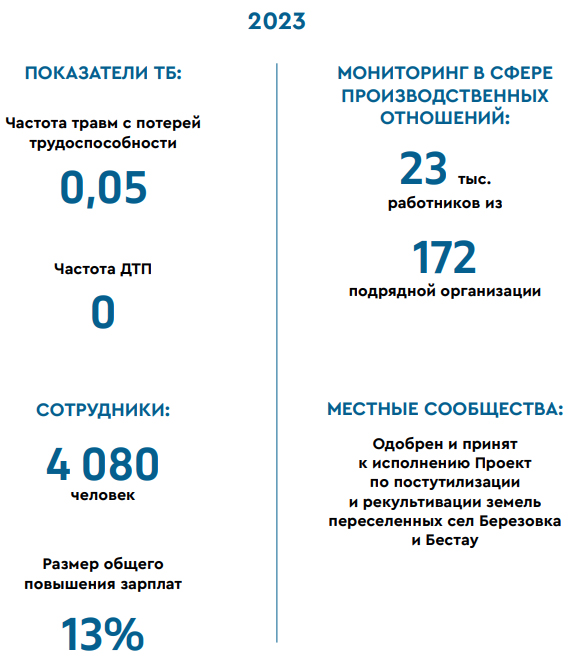 2023

ПОКАЗАТЕЛИ ТБ:

Частота травм с потерей трудоспособности

0,05

Частота ДТП

0

СОТРУДНИКИ:

4 080
человек

Размер общего повышения зарплат

13%

МОНИТОРИНГ В СФЕРЕ ПРОИЗВОДСТВЕННЫХ ОТНОШЕНИЙ:

23 тыс.
работников из

172
подрядной организации

МЕСТНЫЕ СООБЩЕСТВА:

Одобрен и принят к исполнению Проект по постутилизации и рекультивации земель переселенных сел Березовка и Бестау